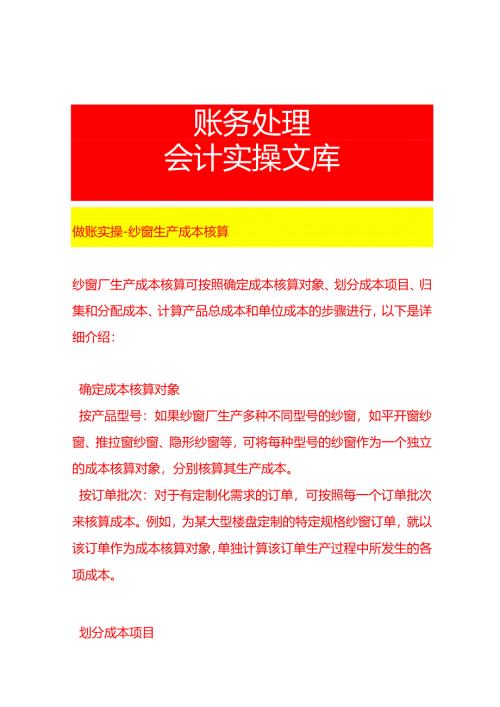 账务处理
会计实操文库

做账实操-纱窗生产成本核算

纱窗厂生产成本核算可按照确定成本核算对象、划分成本项目、归集和分配成本、计算产品总成本和单位成本的步骤进行，以下是详细介绍：

确定成本核算对象
按产品型号：如果纱窗厂生产多种不同型号的纱窗，如平开窗纱窗、推拉窗纱窗、隐形纱窗等，可将每种型号的纱窗作为一个独立的成本核算对象，分别核算其生产成本。
按订单批次：对于有定制化需求的订单，可按照每一个订单批次来核算成本。例如，为某大型楼盘定制的特定规格纱窗订单，就以该订单作为成本核算对象，单独计算该订单生产过程中所发生的各项成本。

划分成本项目